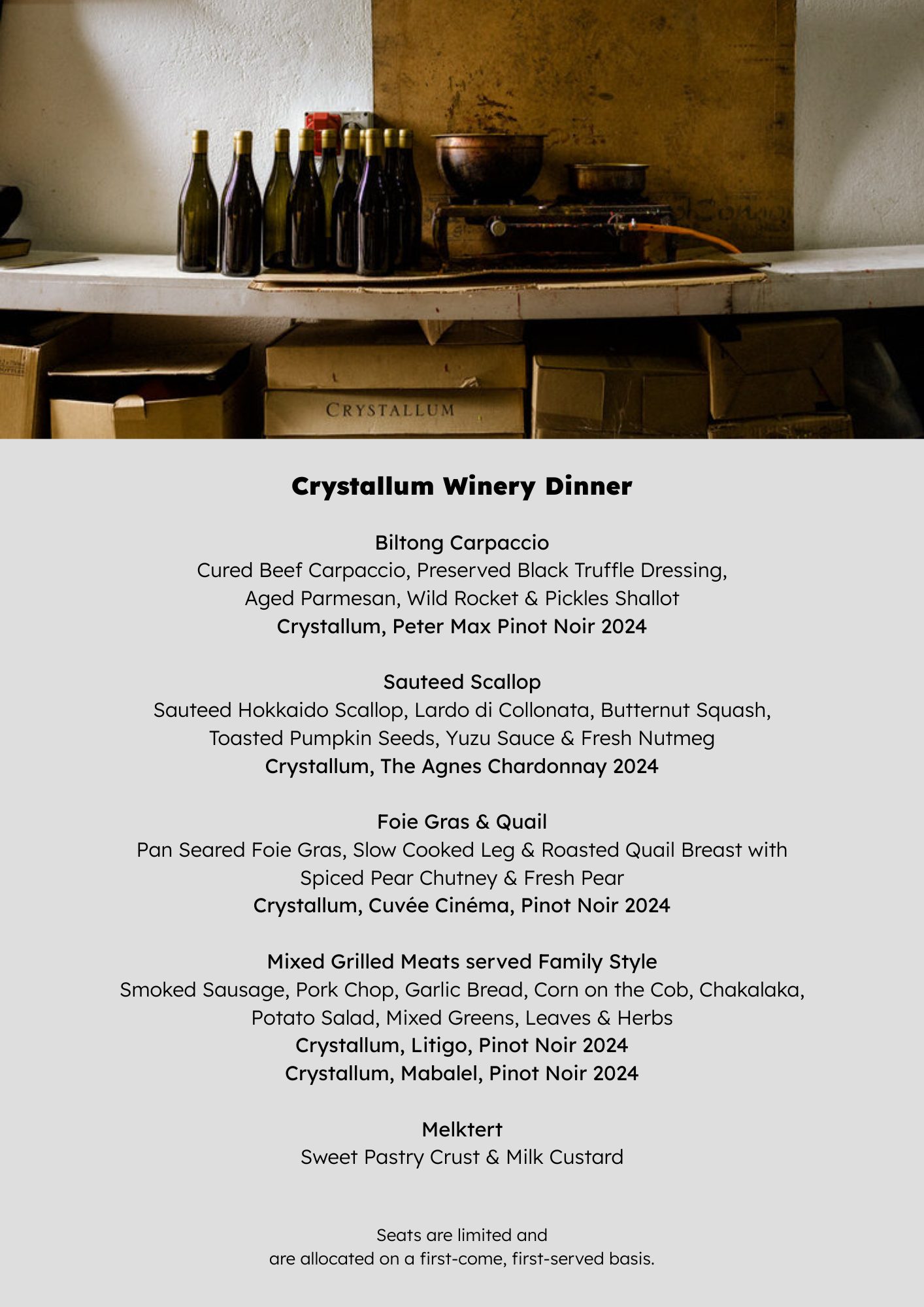 CRYSTALLUM

Crystallum Winery Dinner

Biltong Carpaccio
Cured Beef Carpaccio, Preserved Black Truffle Dressing, Aged Parmesan, Wild Rocket & Pickles Shallot
Crystallum, Peter Max Pinot Noir 2024

Sauteed Scallop
Sauteed Hokkaido Scallop, Lardo di Collonata, Butternut Squash, Toasted Pumpkin Seeds, Yuzu Sauce & Fresh Nutmeg
Crystallum, The Agnes Chardonnay 2024

Foie Gras & Quail
Pan Seared Foie Gras, Slow Cooked Leg & Roasted Quail Breast with Spiced Pear Chutney & Fresh Pear
Crystallum, Cuvée Cinéma, Pinot Noir 2024

Mixed Grilled Meats served Family Style
Smoked Sausage, Pork Chop, Garlic Bread, Corn on the Cob, Chakalaka, Potato Salad, Mixed Greens, Leaves & Herbs
Crystallum, Litigo, Pinot Noir 2024
Crystallum, Mabalel, Pinot Noir 2024

Melktert
Sweet Pastry Crust & Milk Custard

Seats are limited and
are allocated on a first-come, first-served basis.